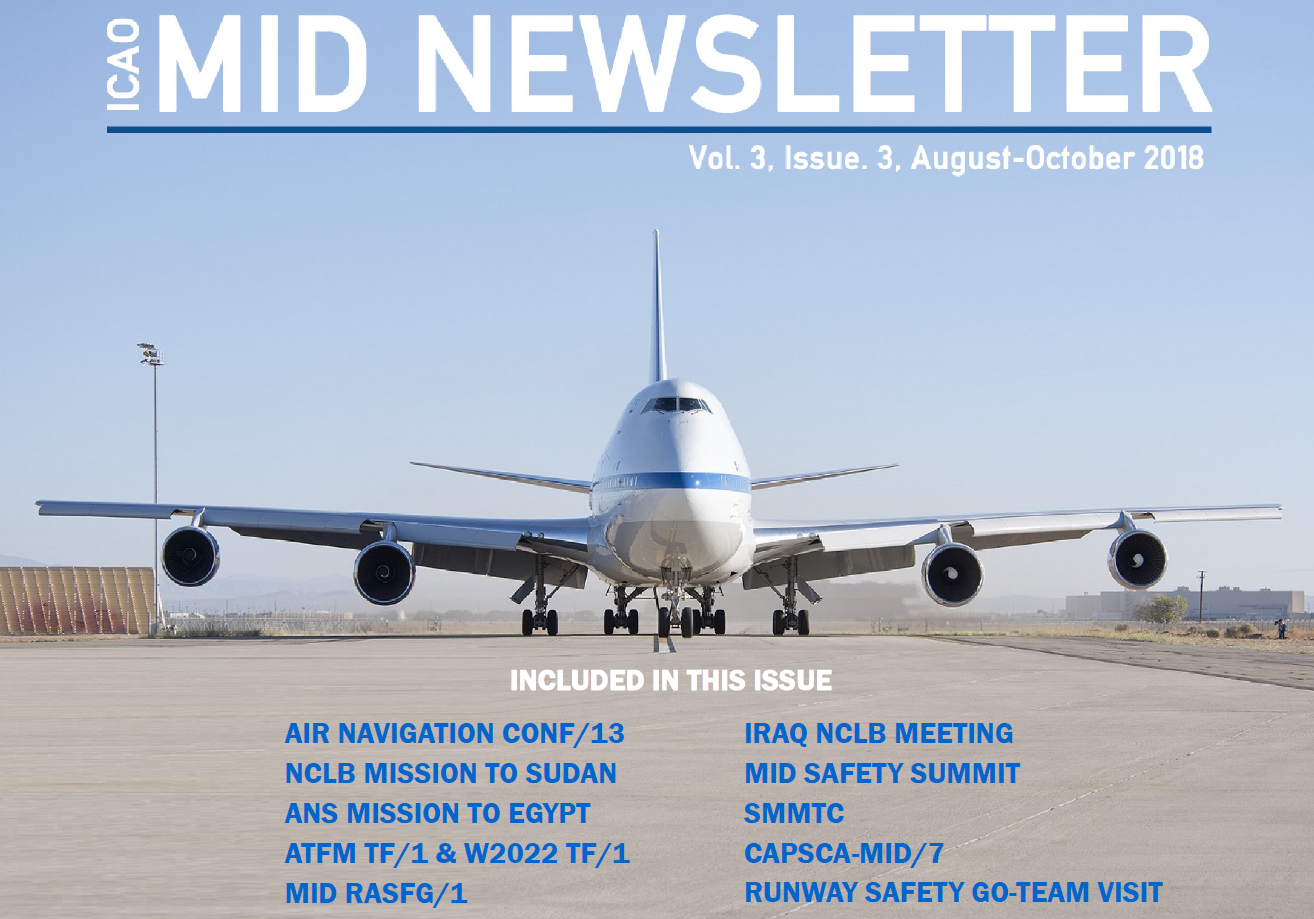 ICAO MID NEWSLETTER

Vol. 3, Issue. 3, August-October 2018

INCLUDED IN THIS ISSUE

AIR NAVIGATION CONF/13
NCLB MISSION TO SUDAN
ANS MISSION TO EGYPT
ATFM TF/1 & W2022 TF/1
MID RASFG/1

IRAQ NCLB MEETING
MID SAFETY SUMMIT
SMMTC
CAPSCA-MID/7
RUNWAY SAFETY GO-TEAM VISIT